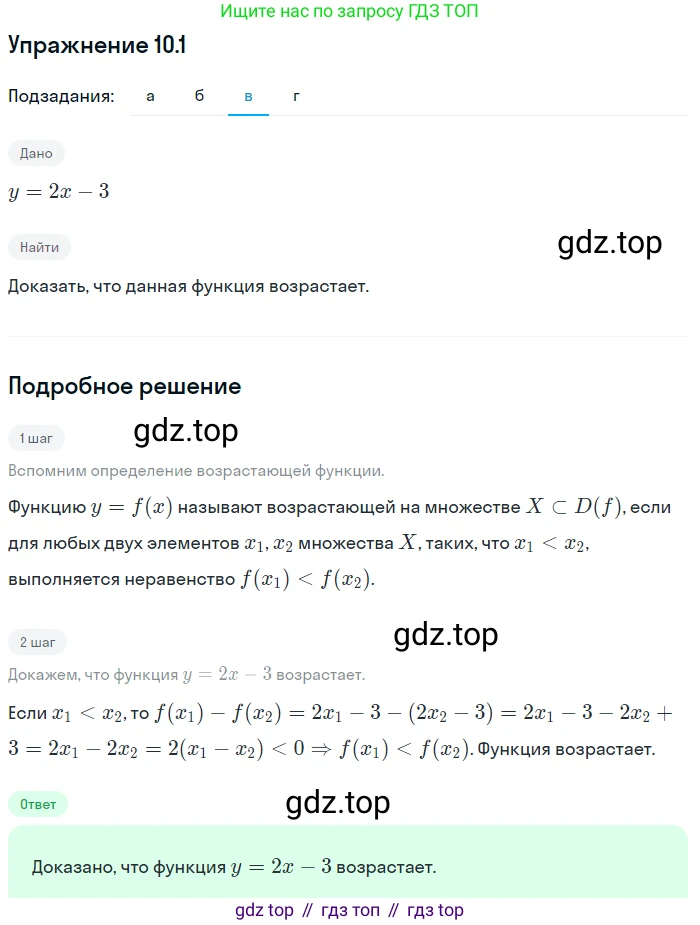 Ищите нас по запросу ГДЗ ТОП

Упражнение 10.1

Подзадания: а б в г

Дано

$y = 2x - 3$

Найти

gdz.top

Доказать, что данная функция возрастает.

Подробное решение

1 шаг

gdz.top

Вспомним определение возрастающей функции.

Функцию $y = f(x)$ называют возрастающей на множестве $X \subset D(f)$, если для любых двух элементов $x_1, x_2$ множества $X$, таких, что $x_1 < x_2$, выполняется неравенство $f(x_1) < f(x_2)$.

2 шаг

gdz.top

Докажем, что функция $y = 2x - 3$ возрастает.

Если $x_1 < x_2$, то $f(x_1) - f(x_2) = 2x_1 - 3 - (2x_2 - 3) = 2x_1 - 3 - 2x_2 + 3 = 2x_1 - 2x_2 = 2(x_1 - x_2) < 0 \Rightarrow f(x_1) < f(x_2)$. Функция возрастает.

Ответ

gdz.top

Доказано, что функция $y = 2x - 3$ возрастает.

gdz top // гдз топ // гдз top